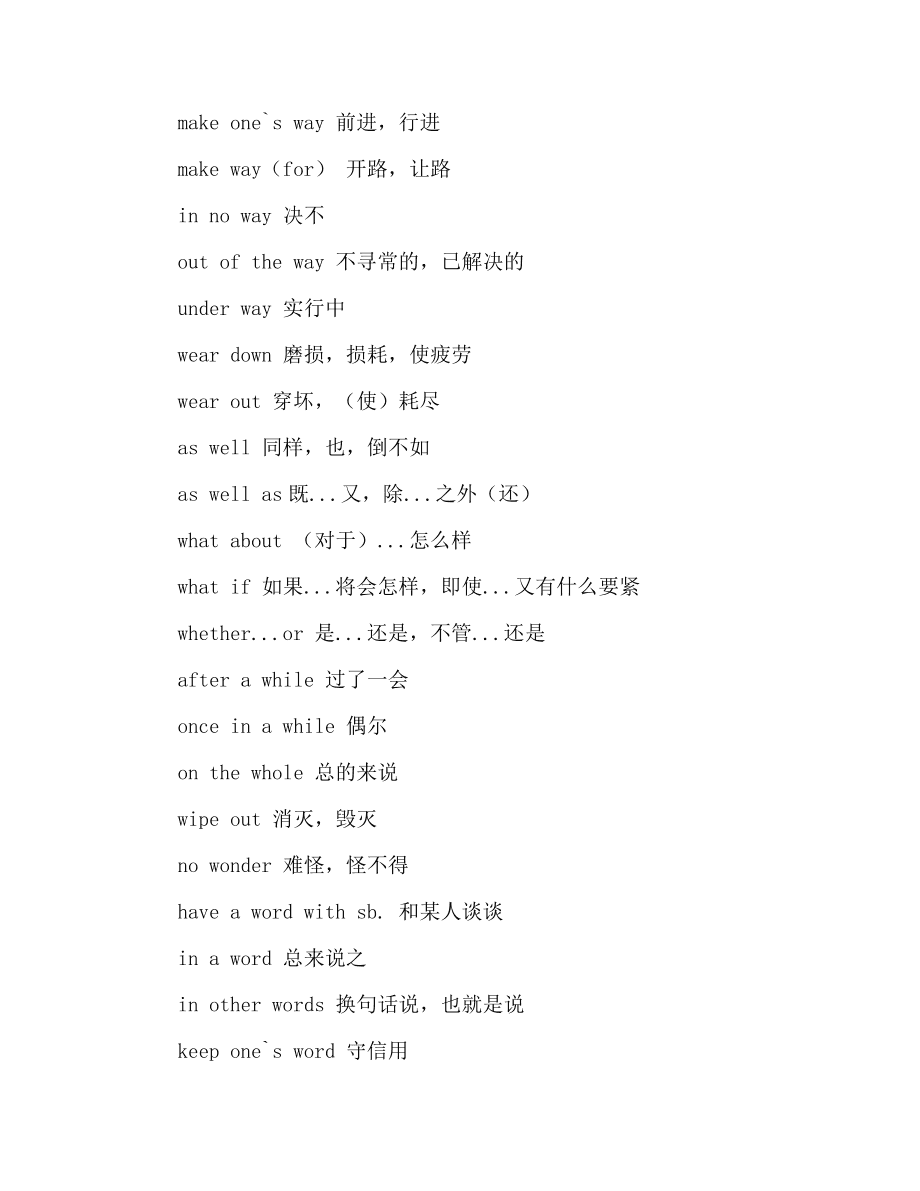 make one`s way 前进，行进

make way（for） 开路，让路

in no way 决不

out of the way 不寻常的，已解决的

under way 实行中

wear down 磨损，损耗，使疲劳

wear out 穿坏，（使）耗尽

as well 同样，也，倒不如

as well as 既...又，除...之外（还）

what about （对于）...怎么样

what if 如果...将会怎样，即使...又有什么要紧

whether...or 是...还是，不管...还是

after a while 过了一会

once in a while 偶尔

on the whole 总的来说

wipe out 消灭，毁灭

no wonder 难怪，怪不得

have a word with sb. 和某人谈谈

in a word 总来说之

in other words 换句话说，也就是说

keep one`s word 守信用